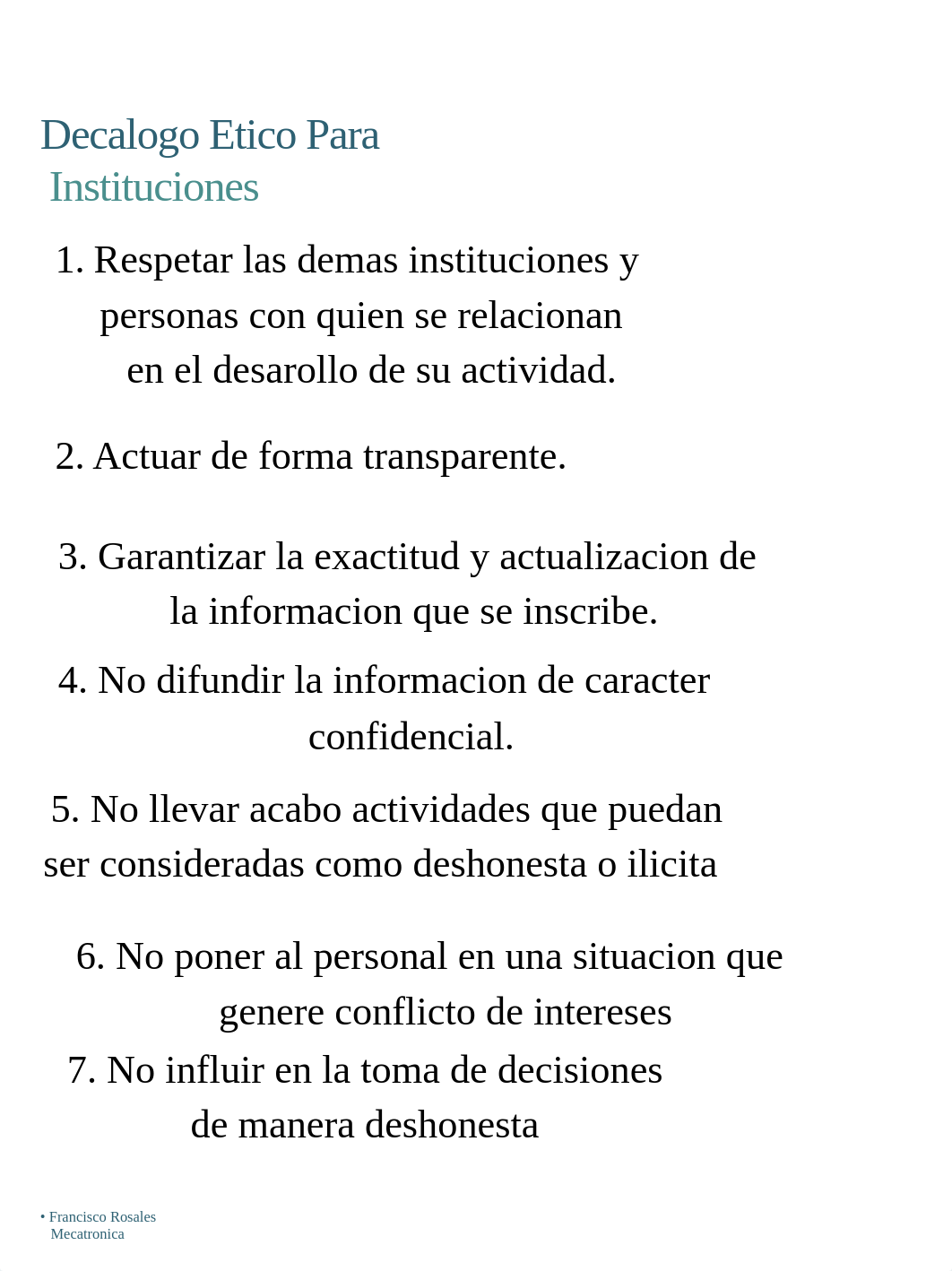 Decalogo Etico Para Instituciones

1. Respetar las demas instituciones y personas con quien se relacionan en el desarollo de su actividad.

2. Actuar de forma transparente.

3. Garantizar la exactitud y actualizacion de la informacion que se inscribe.

4. No difundir la informacion de caracter confidencial.

5. No llevar acabo actividades que puedan ser consideradas como deshonesta o ilicita

6. No poner al personal en una situacion que genere conflicto de intereses

7. No influir en la toma de decisiones de manera deshonesta

• Francisco Rosales
Mecatronica